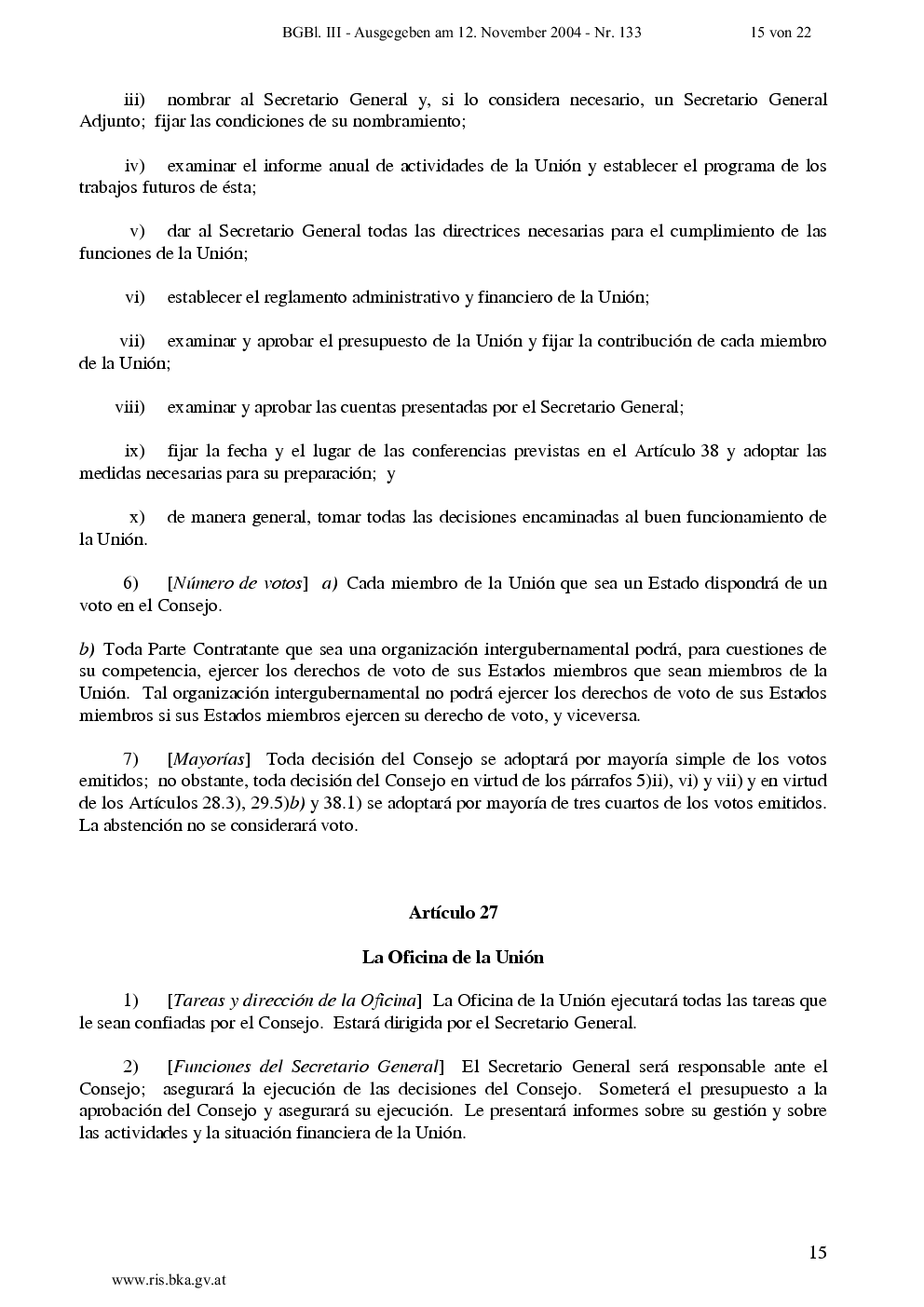 BGBl. III - Ausgegeben am 12. November 2004 - Nr. 133 15 von 22

iii) nombrar al Secretario General y, si lo considera necesario, un Secretario General Adjunto; fijar las condiciones de su nombramiento;

iv) examinar el informe anual de actividades de la Unión y establecer el programa de los trabajos futuros de ésta;

v) dar al Secretario General todas las directrices necesarias para el cumplimiento de las funciones de la Unión;

vi) establecer el reglamento administrativo y financiero de la Unión;

vii) examinar y aprobar el presupuesto de la Unión y fijar la contribución de cada miembro de la Unión;

viii) examinar y aprobar las cuentas presentadas por el Secretario General;

ix) fijar la fecha y el lugar de las conferencias previstas en el Artículo 38 y adoptar las medidas necesarias para su preparación; y

x) de manera general, tomar todas las decisiones encaminadas al buen funcionamiento de la Unión.

6) [Número de votos] a) Cada miembro de la Unión que sea un Estado dispondrá de un voto en el Consejo.

b) Toda Parte Contratante que sea una organización intergubernamental podrá, para cuestiones de su competencia, ejercer los derechos de voto de sus Estados miembros que sean miembros de la Unión. Tal organización intergubernamental no podrá ejercer los derechos de voto de sus Estados miembros si sus Estados miembros ejercen su derecho de voto, y viceversa.

7) [Mayorías] Toda decisión del Consejo se adoptará por mayoría simple de los votos emitidos; no obstante, toda decisión del Consejo en virtud de los párrafos 5)ii), vi) y vii) y en virtud de los Artículos 28.3), 29.5)b) y 38.1) se adoptará por mayoría de tres cuartos de los votos emitidos. La abstención no se considerará voto.

Artículo 27

La Oficina de la Unión

1) [Tareas y dirección de la Oficina] La Oficina de la Unión ejecutará todas las tareas que le sean confiadas por el Consejo. Estará dirigida por el Secretario General.

2) [Funciones del Secretario General] El Secretario General será responsable ante el Consejo; asegurará la ejecución de las decisiones del Consejo. Someterá el presupuesto a la aprobación del Consejo y asegurará su ejecución. Le presentará informes sobre su gestión y sobre las actividades y la situación financiera de la Unión.

15

www.ris.bka.gv.at